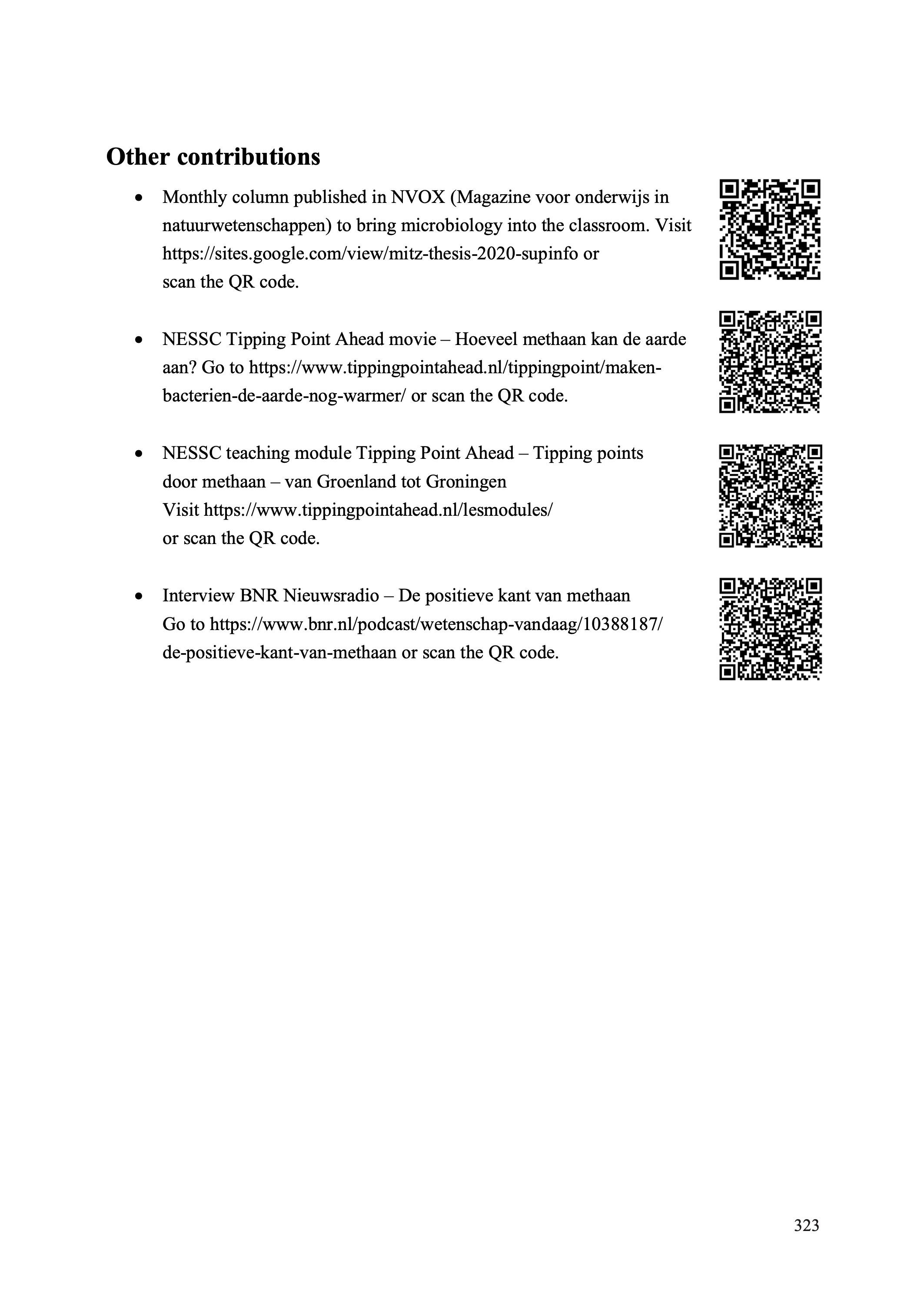 Other contributions

• Monthly column published in NVOX (Magazine voor onderwijs in natuurwetenschappen) to bring microbiology into the classroom. Visit https://sites.google.com/view/mitz-thesis-2020-supinfo or scan the QR code.

• NESSC Tipping Point Ahead movie – Hoeveel methaan kan de aarde aan? Go to https://www.tippingpointahead.nl/tippingpoint/maken-bacterien-de-aarde-nog-warmer/ or scan the QR code.

• NESSC teaching module Tipping Point Ahead – Tipping points door methaan – van Groenland tot Groningen Visit https://www.tippingpointahead.nl/lesmodules/ or scan the QR code.

• Interview BNR Nieuwsradio – De positieve kant van methaan Go to https://www.bnr.nl/podcast/wetenschap-vandaag/10388187/de-positieve-kant-van-methaan or scan the QR code.

323